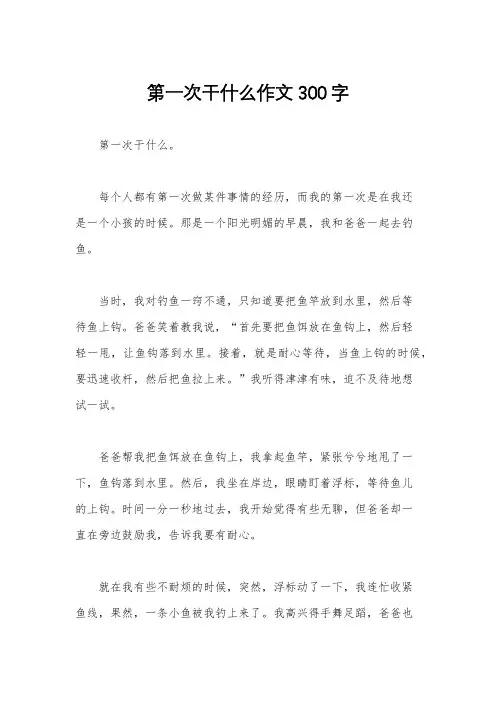 第一次干什么作文300字

第一次干什么。

每个人都有第一次做某件事情的经历，而我的第一次是在我还是一个小孩的时候。那是一个阳光明媚的早晨，我和爸爸一起去钓鱼。

当时，我对钓鱼一窍不通，只知道要把鱼竿放到水里，然后等待鱼上钩。爸爸笑着教我说，“首先要把鱼饵放在鱼钩上，然后轻轻一甩，让鱼钩落到水里。接着，就是耐心等待，当鱼上钩的时候，要迅速收杆，然后把鱼拉上来。”我听得津津有味，迫不及待地想试一试。

爸爸帮我把鱼饵放在鱼钩上，我拿起鱼竿，紧张兮兮地甩了一下，鱼钩落到水里。然后，我坐在岸边，眼睛盯着浮标，等待鱼儿的上钩。时间一分一秒地过去，我开始觉得有些无聊，但爸爸却一直在旁边鼓励我，告诉我要有耐心。

就在我有些不耐烦的时候，突然，浮标动了一下，我连忙收紧鱼线，果然，一条小鱼被我钓上来了。我高兴得手舞足蹈，爸爸也